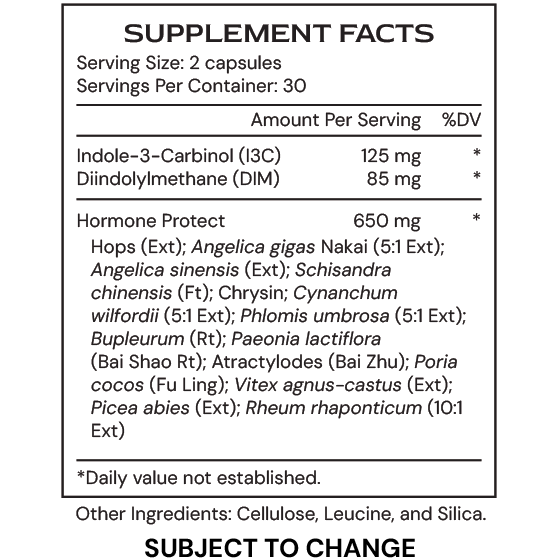 SUPPLEMENT FACTS
Serving Size: 2 capsules
Servings Per Container: 30

| | Amount Per Serving | %DV |
|---|---|---|
| Indole-3-Carbinol (I3C) | 125 mg | * |
| Diindolylmethane (DIM) | 85 mg | * |
| Hormone Protect | 650 mg | * |

Hops (Ext); Angelica gigas Nakai (5:1 Ext); Angelica sinensis (Ext); Schisandra chinensis (Ft); Chrysin; Cynanchum wilfordii (5:1 Ext); Phlomis umbrosa (5:1 Ext); Bupleurum (Rt); Paeonia lactiflora (Bai Shao Rt); Atractylodes (Bai Zhu); Poria cocos (Fu Ling); Vitex agnus-castus (Ext); Picea abies (Ext); Rheum rhaponticum (10:1 Ext)

*Daily value not established.

Other Ingredients: Cellulose, Leucine, and Silica.

SUBJECT TO CHANGE